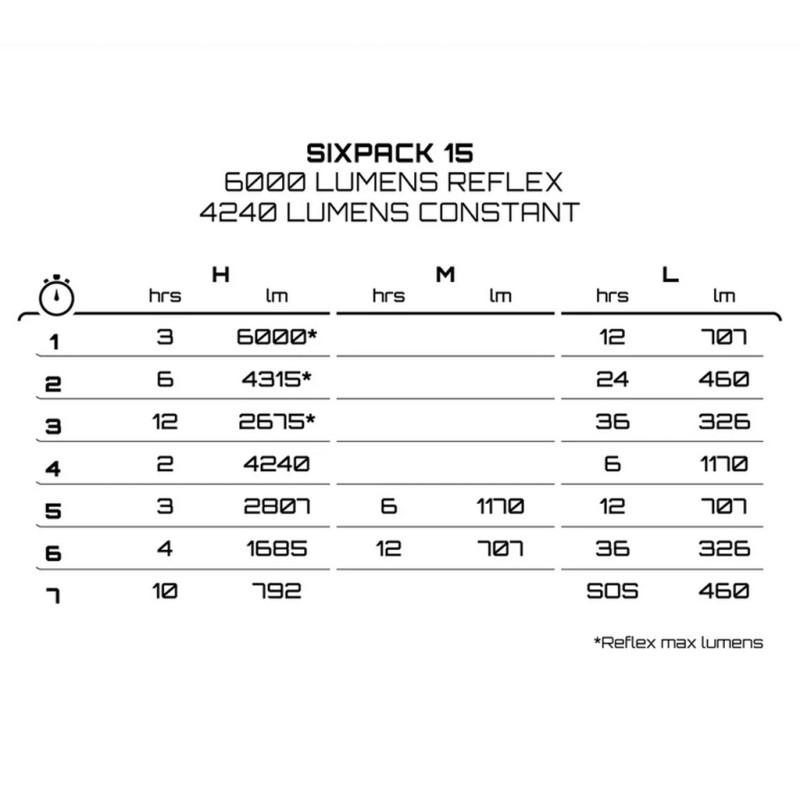 SIXPACK 15
6000 LUMENS REFLEX
4240 LUMENS CONSTANT

| | H | | M | | L | |
|---|---|---|---|---|---|---|
| | hrs | lm | hrs | lm | hrs | lm |
| 1 | 3 | 6000* | | | 12 | 707 |
| 2 | 6 | 4315* | | | 24 | 460 |
| 3 | 12 | 2675* | | | 36 | 326 |
| 4 | 2 | 4240 | | | 6 | 1170 |
| 5 | 3 | 2807 | 6 | 1170 | 12 | 707 |
| 6 | 4 | 1685 | 12 | 707 | 36 | 326 |
| 7 | 10 | 792 | | | SOS | 460 |

*Reflex max lumens